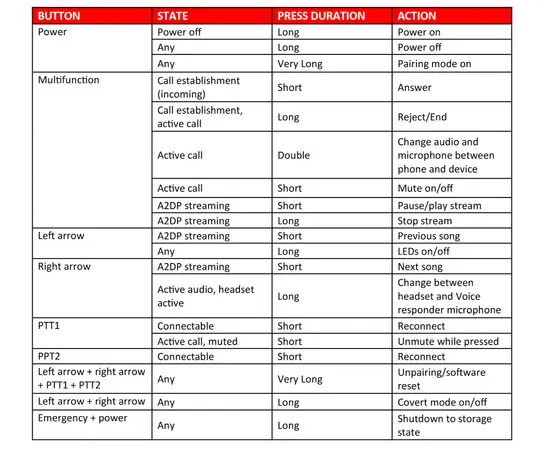 | BUTTON | STATE | PRESS DURATION | ACTION |
|---|---|---|---|
| Power | Power off | Long | Power on |
| | Any | Long | Power off |
| | Any | Very Long | Pairing mode on |
| Multifunction | Call establishment (incoming) | Short | Answer |
| | Call establishment, active call | Long | Reject/End |
| | Active call | Double | Change audio and microphone between phone and device |
| | Active call | Short | Mute on/off |
| | A2DP streaming | Short | Pause/play stream |
| | A2DP streaming | Long | Stop stream |
| Left arrow | A2DP streaming | Short | Previous song |
| | Any | Long | LEDs on/off |
| Right arrow | A2DP streaming | Short | Next song |
| | Active audio, headset active | Long | Change between headset and Voice responder microphone |
| PTT1 | Connectable | Short | Reconnect |
| | Active call, muted | Short | Unmute while pressed |
| PPT2 | Connectable | Short | Reconnect |
| Left arrow + right arrow + PTT1 + PTT2 | Any | Very Long | Unpairing/software reset |
| Left arrow + right arrow | Any | Long | Covert mode on/off |
| Emergency + power | Any | Long | Shutdown to storage state |